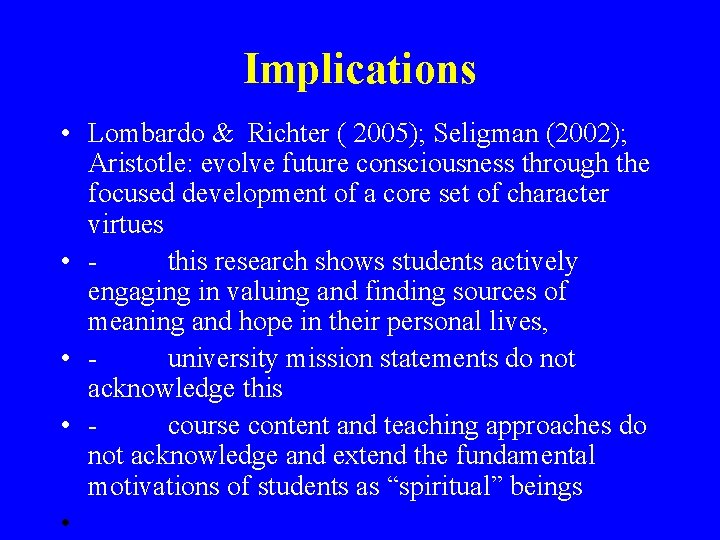 Implications

• Lombardo & Richter ( 2005); Seligman (2002); Aristotle: evolve future consciousness through the focused development of a core set of character virtues

• - this research shows students actively engaging in valuing and finding sources of meaning and hope in their personal lives,

• - university mission statements do not acknowledge this

• - course content and teaching approaches do not acknowledge and extend the fundamental motivations of students as “spiritual” beings

•